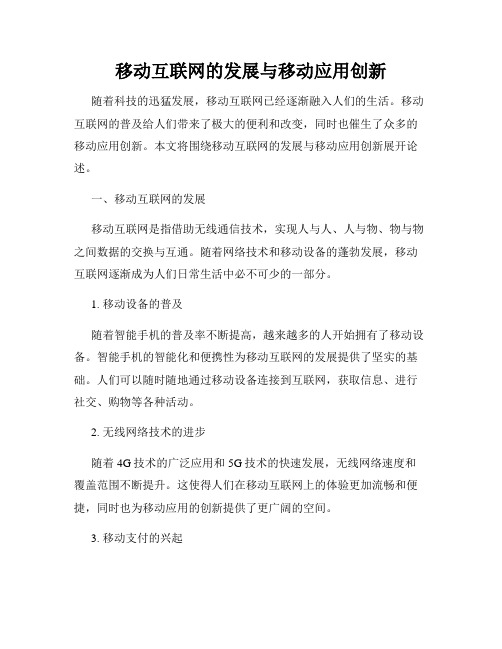 移动互联网的发展与移动应用创新

随着科技的迅猛发展，移动互联网已经逐渐融入人们的生活。移动互联网的普及给人们带来了极大的便利和改变，同时也催生了众多的移动应用创新。本文将围绕移动互联网的发展与移动应用创新展开论述。

一、移动互联网的发展

移动互联网是指借助无线通信技术，实现人与人、人与物、物与物之间数据的交换与互通。随着网络技术和移动设备的蓬勃发展，移动互联网逐渐成为人们日常生活中必不可少的一部分。

1. 移动设备的普及

随着智能手机的普及率不断提高，越来越多的人开始拥有了移动设备。智能手机的智能化和便携性为移动互联网的发展提供了坚实的基础。人们可以随时随地通过移动设备连接到互联网，获取信息、进行社交、购物等各种活动。

2. 无线网络技术的进步

随着 4G 技术的广泛应用和 5G 技术的快速发展，无线网络速度和覆盖范围不断提升。这使得人们在移动互联网上的体验更加流畅和便捷，同时也为移动应用的创新提供了更广阔的空间。

3. 移动支付的兴起